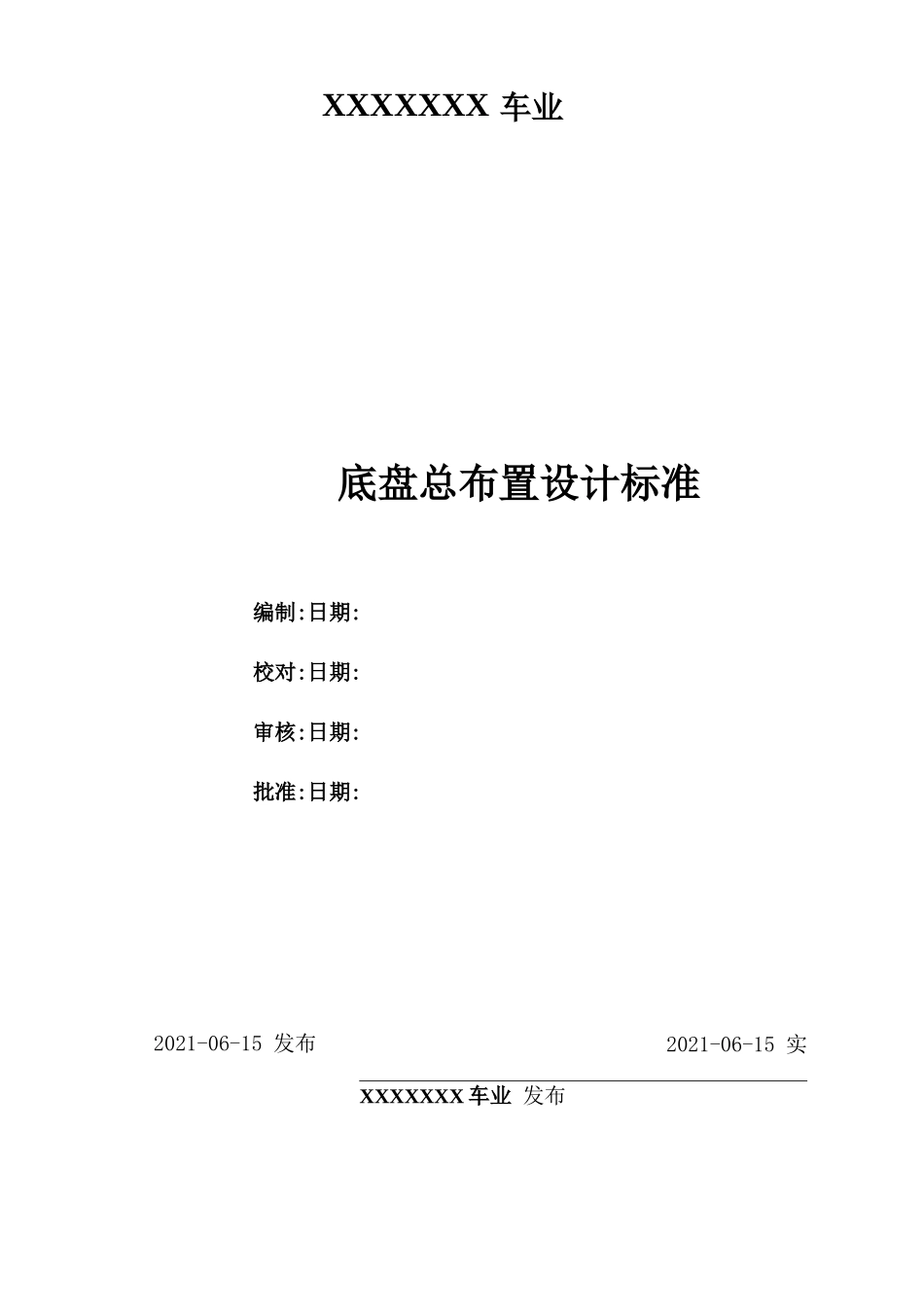 XXXXXXX 车业

底盘总布置设计标准

编制:日期:

校对:日期:

审核:日期:

批准:日期:

2021-06-15 发布

2021-06-15 实

XXXXXXX 车业 发布